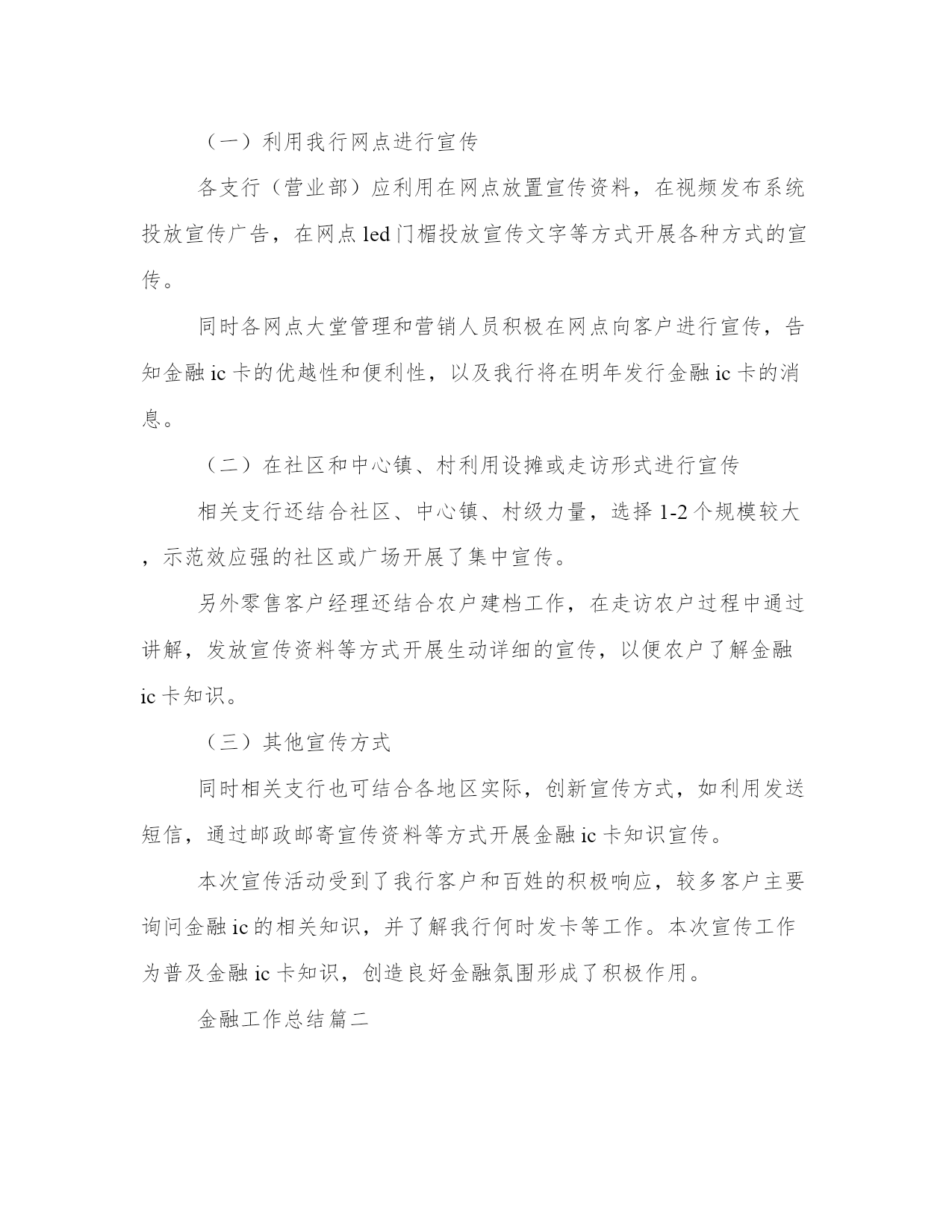 （一）利用我行网点进行宣传

各支行（营业部）应利用在网点放置宣传资料，在视频发布系统投放宣传广告，在网点 led 门楣投放宣传文字等方式开展各种方式的宣传。

同时各网点大堂管理和营销人员积极在网点向客户进行宣传，告知金融 ic 卡的优越性和便利性，以及我行将在明年发行金融 ic 卡的消息。

（二）在社区和中心镇、村利用设摊或走访形式进行宣传

相关支行还结合社区、中心镇、村级力量，选择 1-2 个规模较大，示范效应强的社区或广场开展了集中宣传。

另外零售客户经理还结合农户建档工作，在走访农户过程中通过讲解，发放宣传资料等方式开展生动详细的宣传，以便农户了解金融 ic 卡知识。

（三）其他宣传方式

同时相关支行也可结合各地区实际，创新宣传方式，如利用发送短信，通过邮政邮寄宣传资料等方式开展金融 ic 卡知识宣传。

本次宣传活动受到了我行客户和百姓的积极响应，较多客户主要询问金融 ic 的相关知识，并了解我行何时发卡等工作。本次宣传工作为普及金融 ic 卡知识，创造良好金融氛围形成了积极作用。

金融工作总结篇二